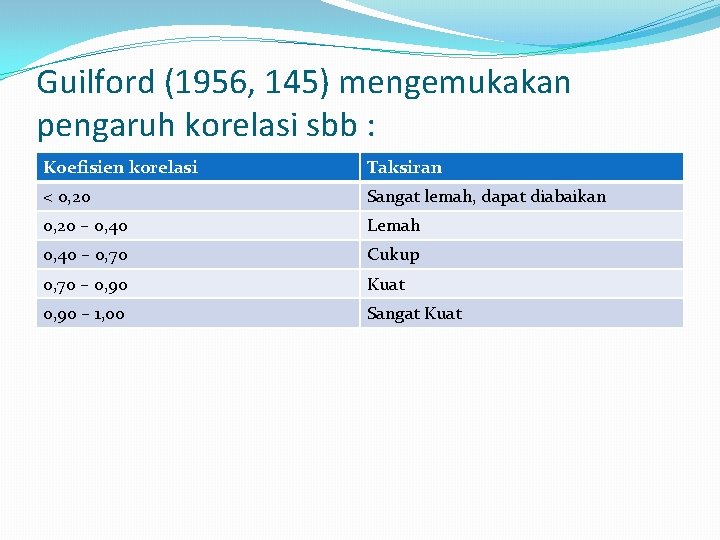 Guilford (1956, 145) mengemukakan pengaruh korelasi sbb :

| Koefisien korelasi | Taksiran |
|---|---|
| < 0,20 | Sangat lemah, dapat diabaikan |
| 0,20 – 0,40 | Lemah |
| 0,40 – 0,70 | Cukup |
| 0,70 – 0,90 | Kuat |
| 0,90 – 1,00 | Sangat Kuat |